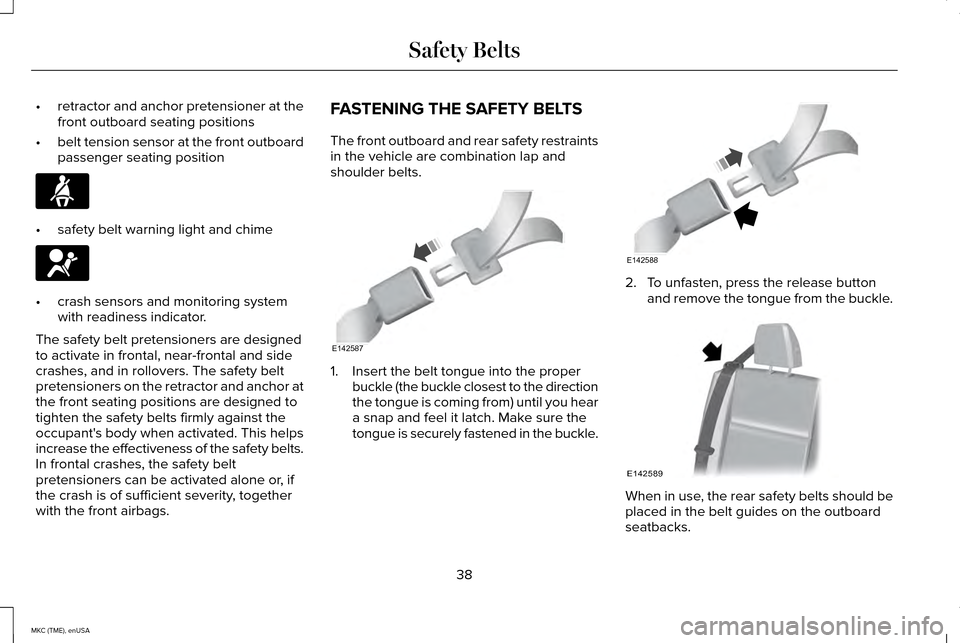 Safety Belts

• retractor and anchor pretensioner at the front outboard seating positions

• belt tension sensor at the front outboard passenger seating position

• safety belt warning light and chime

• crash sensors and monitoring system with readiness indicator.

The safety belt pretensioners are designed to activate in frontal, near-frontal and side crashes, and in rollovers. The safety belt pretensioners on the retractor and anchor at the front seating positions are designed to tighten the safety belts firmly against the occupant's body when activated. This helps increase the effectiveness of the safety belts. In frontal crashes, the safety belt pretensioners can be activated alone or, if the crash is of sufficient severity, together with the front airbags.

FASTENING THE SAFETY BELTS

The front outboard and rear safety restraints in the vehicle are combination lap and shoulder belts.

E142587

1. Insert the belt tongue into the proper buckle (the buckle closest to the direction the tongue is coming from) until you hear a snap and feel it latch. Make sure the tongue is securely fastened in the buckle.

E142588

2. To unfasten, press the release button and remove the tongue from the buckle.

E142589

When in use, the rear safety belts should be placed in the belt guides on the outboard seatbacks.

38

MKC (TME), enUSA

carmanualsonline.info